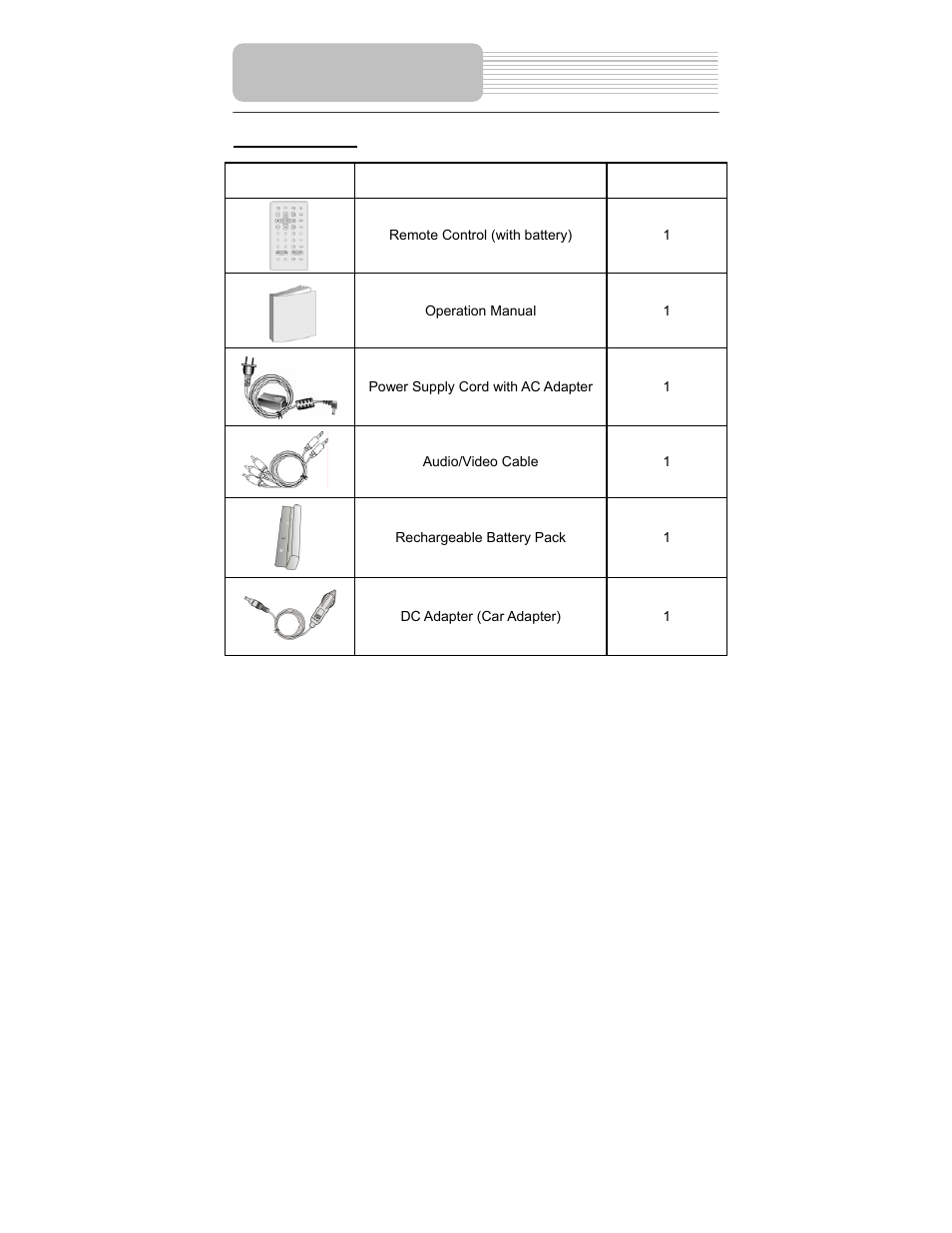 |  |  |  |
|---|---|---|
|  | Remote Control (with battery) | 1 |
|  | Operation Manual | 1 |
|  | Power Supply Cord with AC Adapter | 1 |
|  | Audio/Video Cable | 1 |
|  | Rechargeable Battery Pack | 1 |
|  | DC Adapter (Car Adapter) | 1 |